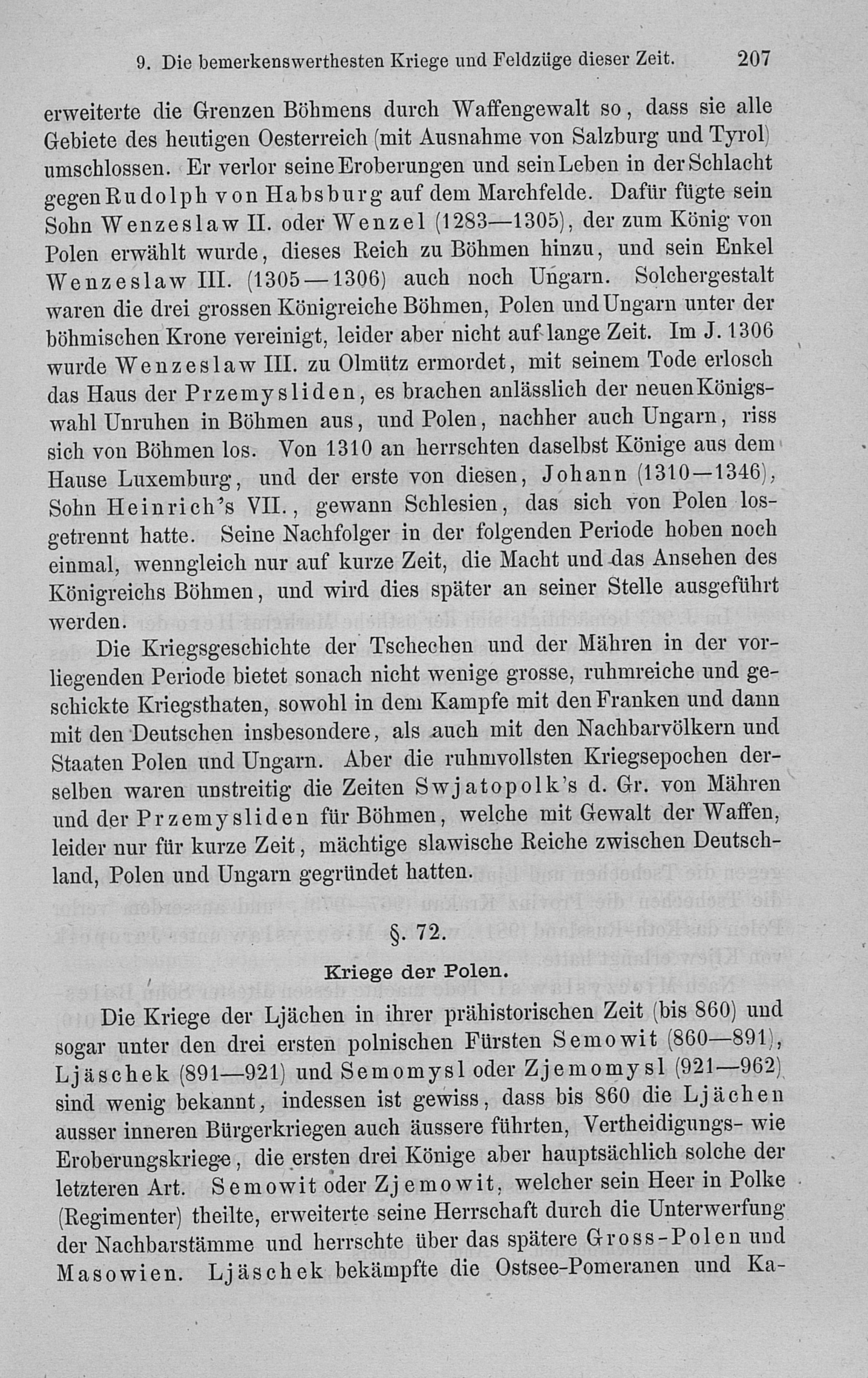 9. Die bemerkenswerthesten Kriege und Feldzüge dieser Zeit. 207

erweiterte die Grenzen Böhmens durch Waffengewalt so, dass sie alle Gebiete des heutigen Oesterreich (mit Ausnahme von Salzburg und Tyrol) umschlossen. Er verlor seine Eroberungen und sein Leben in der Schlacht gegen Rudolph von Habsburg auf dem Marchfelde. Dafür fügte sein Sohn Wenzeslaw II. oder Wenzel (1283—1305), der zum König von Polen erwählt wurde, dieses Reich zu Böhmen hinzu, und sein Enkel Wenzeslaw III. (1305—1306) auch noch Ungarn. Solchergestalt waren die drei grossen Königreiche Böhmen, Polen und Ungarn unter der böhmischen Krone vereinigt, leider aber nicht auf lange Zeit. Im J. 1306 wurde Wenzeslaw III. zu Olmütz ermordet, mit seinem Tode erlosch das Haus der Przemysliden, es brachen anlässlich der neuen Königswahl Unruhen in Böhmen aus, und Polen, nachher auch Ungarn, riss sich von Böhmen los. Von 1310 an herrschten daselbst Könige aus dem Hause Luxemburg, und der erste von diesen, Johann (1310—1346), Sohn Heinrich's VII., gewann Schlesien, das sich von Polen losgetrennt hatte. Seine Nachfolger in der folgenden Periode hoben noch einmal, wenngleich nur auf kurze Zeit, die Macht und das Ansehen des Königreichs Böhmen, und wird dies später an seiner Stelle ausgeführt werden.

Die Kriegsgeschichte der Tschechen und der Mähren in der vorliegenden Periode bietet sonach nicht wenige grosse, ruhmreiche und geschickte Kriegsthaten, sowohl in dem Kampfe mit den Franken und dann mit den Deutschen insbesondere, als auch mit den Nachbarvölkern und Staaten Polen und Ungarn. Aber die ruhmvollsten Kriegsepochen derselben waren unstreitig die Zeiten Swjatopolk's d. Gr. von Mähren und der Przemysliden für Böhmen, welche mit Gewalt der Waffen, leider nur für kurze Zeit, mächtige slawische Reiche zwischen Deutschland, Polen und Ungarn gegründet hatten.

§. 72.

Kriege der Polen.

Die Kriege der Ljächen in ihrer prähistorischen Zeit (bis 860) und sogar unter den drei ersten polnischen Fürsten Semowit (860—891), Ljäschek (891—921) und Semomysl oder Zjemomysl (921—962) sind wenig bekannt, indessen ist gewiss, dass bis 860 die Ljächen ausser inneren Bürgerkriegen auch äussere führten, Vertheidigungs- wie Eroberungskriege, die ersten drei Könige aber hauptsächlich solche der letzteren Art. Semowit oder Zjemowit, welcher sein Heer in Polke (Regimenter) theilte, erweiterte seine Herrschaft durch die Unterwerfung der Nachbarstämme und herrschte über das spätere Gross-Polen und Masowien. Ljäschek bekämpfte die Ostsee-Pomeranen und Ka-